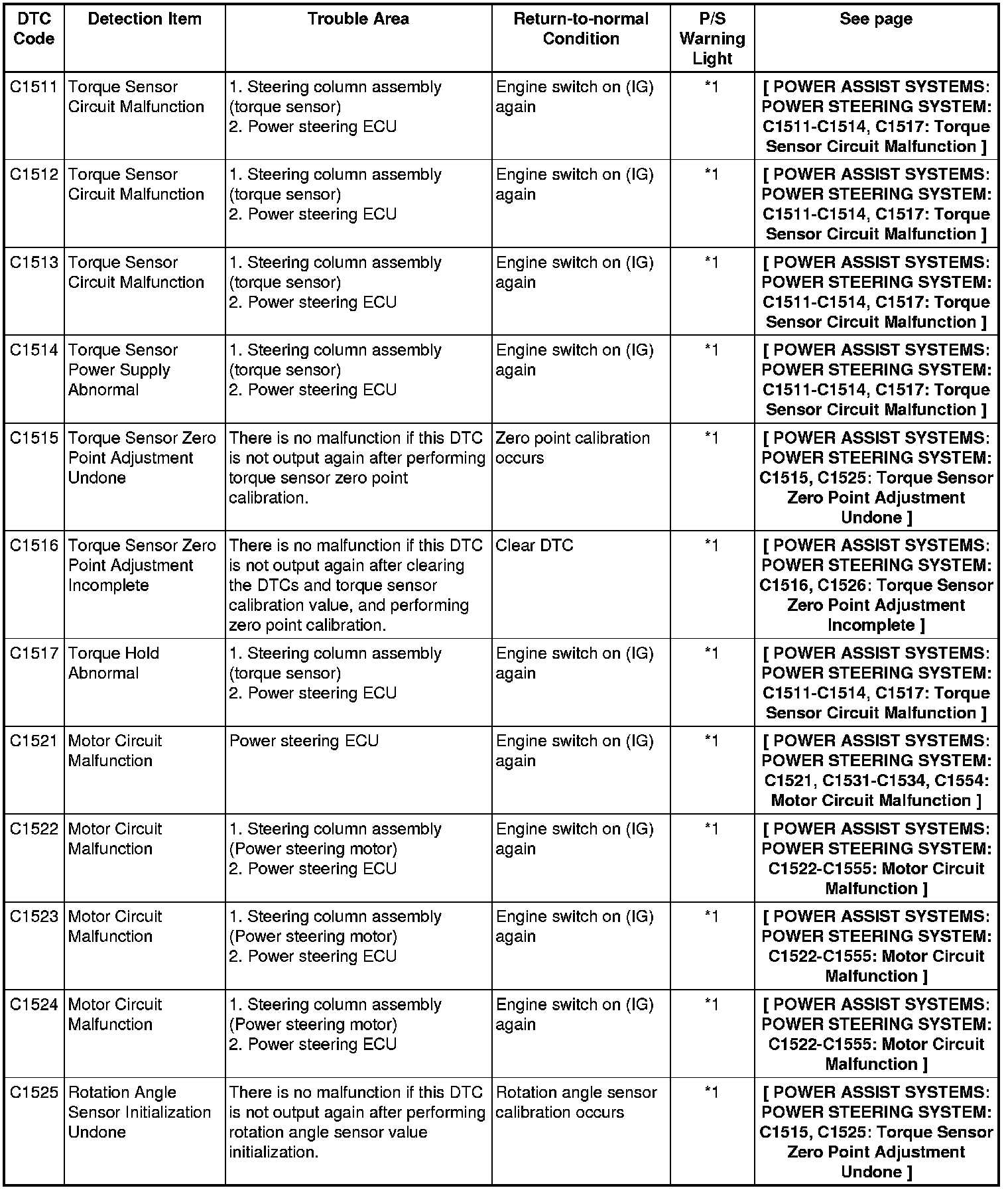 | DTC Code | Detection Item | Trouble Area | Return-to-normal Condition | P/S Warning Light | See page |
|---|---|---|---|---|---|
| C1511 | Torque Sensor Circuit Malfunction | 1. Steering column assembly (torque sensor) 2. Power steering ECU | Engine switch on (IG) again | *1 | [ POWER ASSIST SYSTEMS: POWER STEERING SYSTEM: C1511-C1514, C1517: Torque Sensor Circuit Malfunction ] |
| C1512 | Torque Sensor Circuit Malfunction | 1. Steering column assembly (torque sensor) 2. Power steering ECU | Engine switch on (IG) again | *1 | [ POWER ASSIST SYSTEMS: POWER STEERING SYSTEM: C1511-C1514, C1517: Torque Sensor Circuit Malfunction ] |
| C1513 | Torque Sensor Circuit Malfunction | 1. Steering column assembly (torque sensor) 2. Power steering ECU | Engine switch on (IG) again | *1 | [ POWER ASSIST SYSTEMS: POWER STEERING SYSTEM: C1511-C1514, C1517: Torque Sensor Circuit Malfunction ] |
| C1514 | Torque Sensor Power Supply Abnormal | 1. Steering column assembly (torque sensor) 2. Power steering ECU | Engine switch on (IG) again | *1 | [ POWER ASSIST SYSTEMS: POWER STEERING SYSTEM: C1511-C1514, C1517: Torque Sensor Circuit Malfunction ] |
| C1515 | Torque Sensor Zero Point Adjustment Undone | There is no malfunction if this DTC is not output again after performing torque sensor zero point calibration. | Zero point calibration occurs | *1 | [ POWER ASSIST SYSTEMS: POWER STEERING SYSTEM: C1515, C1525: Torque Sensor Zero Point Adjustment Undone ] |
| C1516 | Torque Sensor Zero Point Adjustment Incomplete | There is no malfunction if this DTC is not output again after clearing the DTCs and torque sensor calibration value, and performing zero point calibration. | Clear DTC | *1 | [ POWER ASSIST SYSTEMS: POWER STEERING SYSTEM: C1516, C1526: Torque Sensor Zero Point Adjustment Incomplete ] |
| C1517 | Torque Hold Abnormal | 1. Steering column assembly (torque sensor) 2. Power steering ECU | Engine switch on (IG) again | *1 | [ POWER ASSIST SYSTEMS: POWER STEERING SYSTEM: C1511-C1514, C1517: Torque Sensor Circuit Malfunction ] |
| C1521 | Motor Circuit Malfunction | Power steering ECU | Engine switch on (IG) again | *1 | [ POWER ASSIST SYSTEMS: POWER STEERING SYSTEM: C1521, C1531-C1534, C1554: Motor Circuit Malfunction ] |
| C1522 | Motor Circuit Malfunction | 1. Steering column assembly (Power steering motor) 2. Power steering ECU | Engine switch on (IG) again | *1 | [ POWER ASSIST SYSTEMS: POWER STEERING SYSTEM: C1522-C1555: Motor Circuit Malfunction ] |
| C1523 | Motor Circuit Malfunction | 1. Steering column assembly (Power steering motor) 2. Power steering ECU | Engine switch on (IG) again | *1 | [ POWER ASSIST SYSTEMS: POWER STEERING SYSTEM: C1522-C1555: Motor Circuit Malfunction ] |
| C1524 | Motor Circuit Malfunction | 1. Steering column assembly (Power steering motor) 2. Power steering ECU | Engine switch on (IG) again | *1 | [ POWER ASSIST SYSTEMS: POWER STEERING SYSTEM: C1522-C1555: Motor Circuit Malfunction ] |
| C1525 | Rotation Angle Sensor Initialization Undone | There is no malfunction if this DTC is not output again after performing rotation angle sensor value initialization. | Rotation angle sensor calibration occurs | *1 | [ POWER ASSIST SYSTEMS: POWER STEERING SYSTEM: C1515, C1525: Torque Sensor Zero Point Adjustment Undone ] |